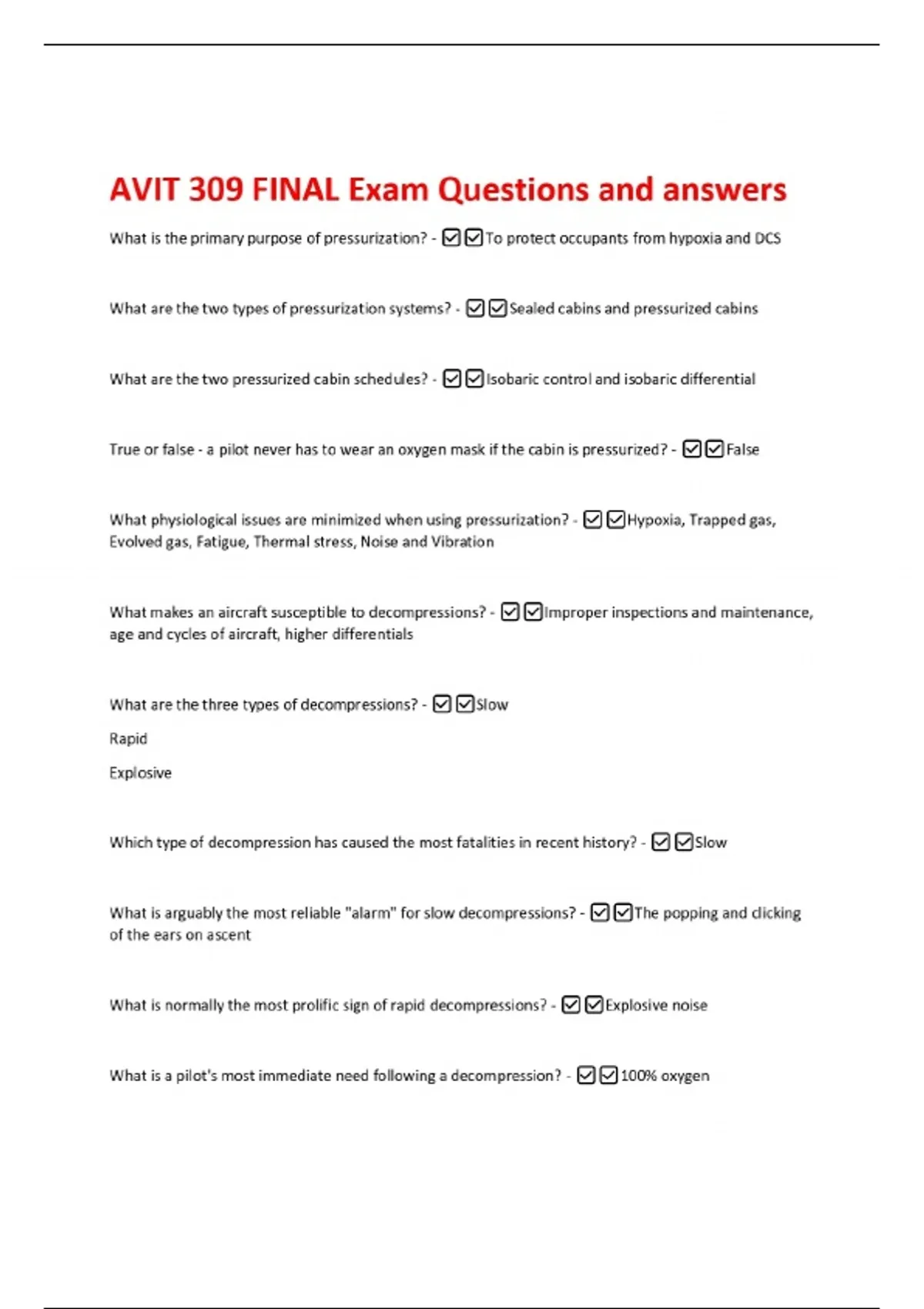 AVIT 309 FINAL Exam Questions and answers

What is the primary purpose of pressurization? - ☑☑To protect occupants from hypoxia and DCS

What are the two types of pressurization systems? - ☑☑Sealed cabins and pressurized cabins

What are the two pressurized cabin schedules? - ☑☑Isobaric control and isobaric differential

True or false - a pilot never has to wear an oxygen mask if the cabin is pressurized? - ☑☑False

What physiological issues are minimized when using pressurization? - ☑☑Hypoxia, Trapped gas, Evolved gas, Fatigue, Thermal stress, Noise and Vibration

What makes an aircraft susceptible to decompressions? - ☑☑Improper inspections and maintenance, age and cycles of aircraft, higher differentials

What are the three types of decompressions? - ☑☑Slow

Rapid

Explosive

Which type of decompression has caused the most fatalities in recent history? - ☑☑Slow

What is arguably the most reliable "alarm" for slow decompressions? - ☑☑The popping and clicking of the ears on ascent

What is normally the most prolific sign of rapid decompressions? - ☑☑Explosive noise

What is a pilot's most immediate need following a decompression? - ☑☑100% oxygen